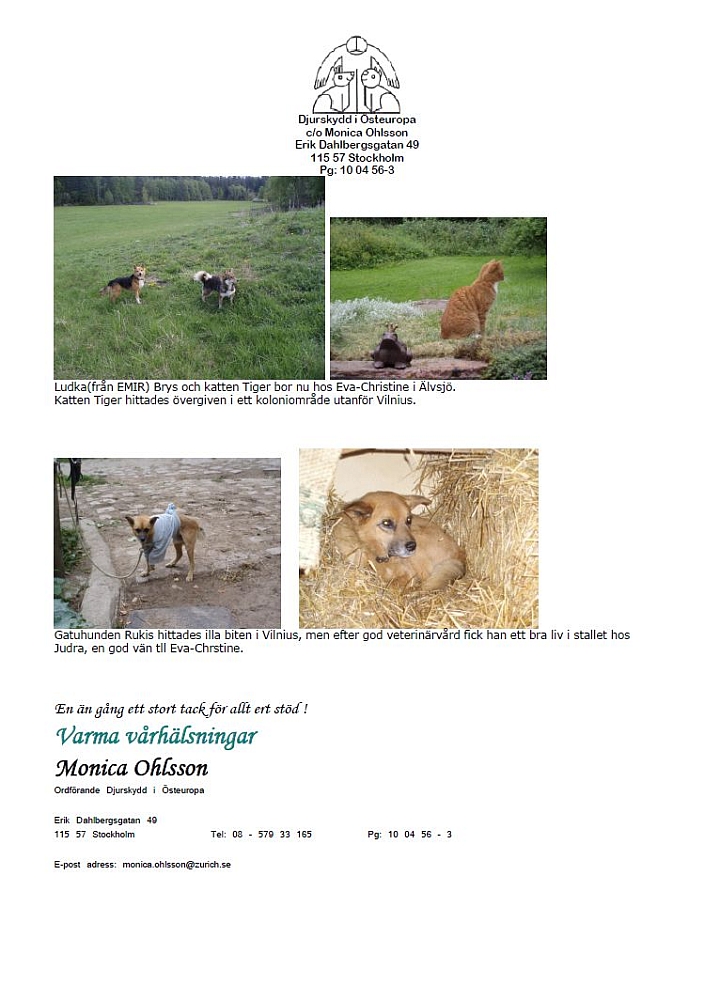 Djurskydd i Östeuropa
c/o Monica Ohlsson
Erik Dahlbergsgatan 49
115 57 Stockholm
Pg: 10 04 56-3

Ludka(från EMIR) Brys och katten Tiger bor nu hos Eva-Christine i Älvsjö.
Katten Tiger hittades övergiven i ett koloniområde utanför Vilnius.

Gatuhunden Rukis hittades illa biten i Vilnius, men efter god veterinärvård fick han ett bra liv i stallet hos Judra, en god vän tll Eva-Chrstine.

En än gång ett stort tack för allt ert stöd !
Varma vårhälsningar
Monica Ohlsson
Ordförande Djurskydd i Östeuropa

Erik Dahlbergsgatan 49
115 57 Stockholm Tel: 08 - 579 33 165 Pg: 10 04 56 - 3

E-post adress: monica.ohlsson@zurich.se